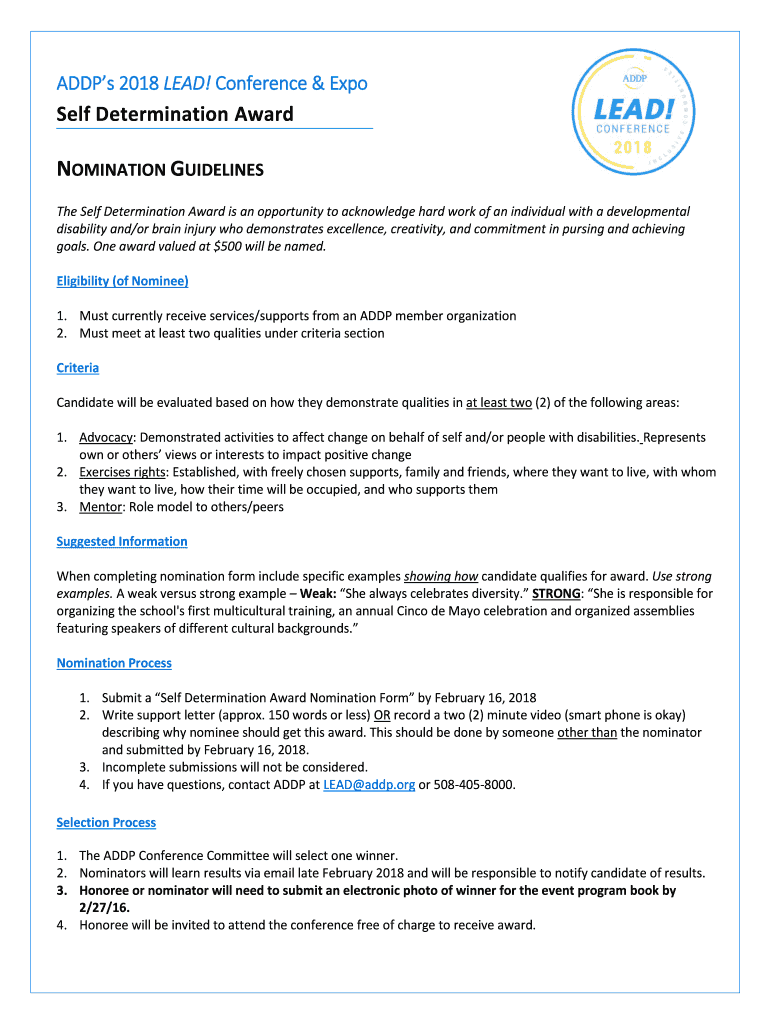 ADDP's 2018 LEAD! Conference & Expo

Self Determination Award

ADDP

LEAD!

CONFERENCE

2018

NOMINATION GUIDELINES

The Self Determination Award is an opportunity to acknowledge hard work of an individual with a developmental disability and/or brain injury who demonstrates excellence, creativity, and commitment in pursing and achieving goals. One award valued at $500 will be named.

Eligibility (of Nominee)

1. Must currently receive services/supports from an ADDP member organization
2. Must meet at least two qualities under criteria section

Criteria

Candidate will be evaluated based on how they demonstrate qualities in at least two (2) of the following areas:

1. Advocacy: Demonstrated activities to affect change on behalf of self and/or people with disabilities. Represents own or others' views or interests to impact positive change
2. Exercises rights: Established, with freely chosen supports, family and friends, where they want to live, with whom they want to live, how their time will be occupied, and who supports them
3. Mentor: Role model to others/peers

Suggested Information

When completing nomination form include specific examples showing how candidate qualifies for award. Use strong examples. A weak versus strong example – Weak: "She always celebrates diversity." STRONG: "She is responsible for organizing the school's first multicultural training, an annual Cinco de Mayo celebration and organized assemblies featuring speakers of different cultural backgrounds."

Nomination Process

1. Submit a "Self Determination Award Nomination Form" by February 16, 2018
2. Write support letter (approx. 150 words or less) OR record a two (2) minute video (smart phone is okay) describing why nominee should get this award. This should be done by someone other than the nominator and submitted by February 16, 2018.
3. Incomplete submissions will not be considered.
4. If you have questions, contact ADDP at LEAD@addp.org or 508-405-8000.

Selection Process

1. The ADDP Conference Committee will select one winner.
2. Nominators will learn results via email late February 2018 and will be responsible to notify candidate of results.
3. Honoree or nominator will need to submit an electronic photo of winner for the event program book by 2/27/16.
4. Honoree will be invited to attend the conference free of charge to receive award.